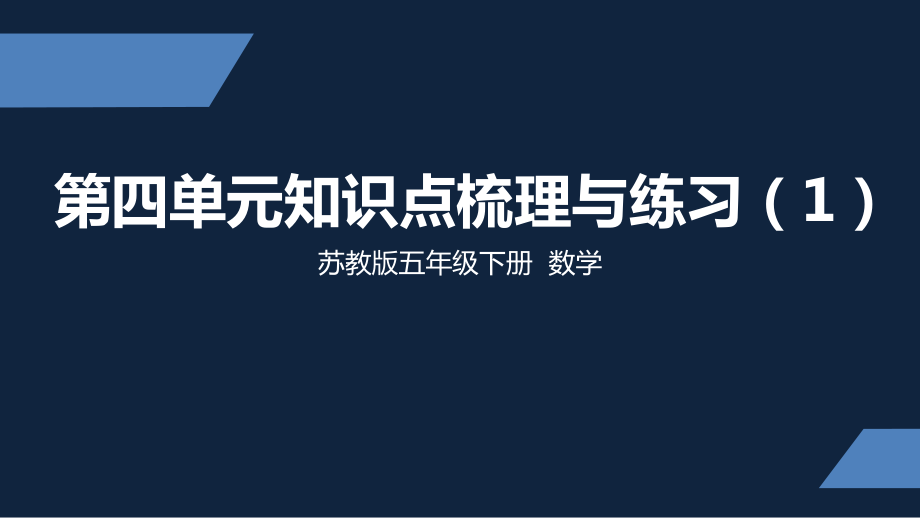 第四单元知识点梳理与练习（1）

苏教版五年级下册 数学